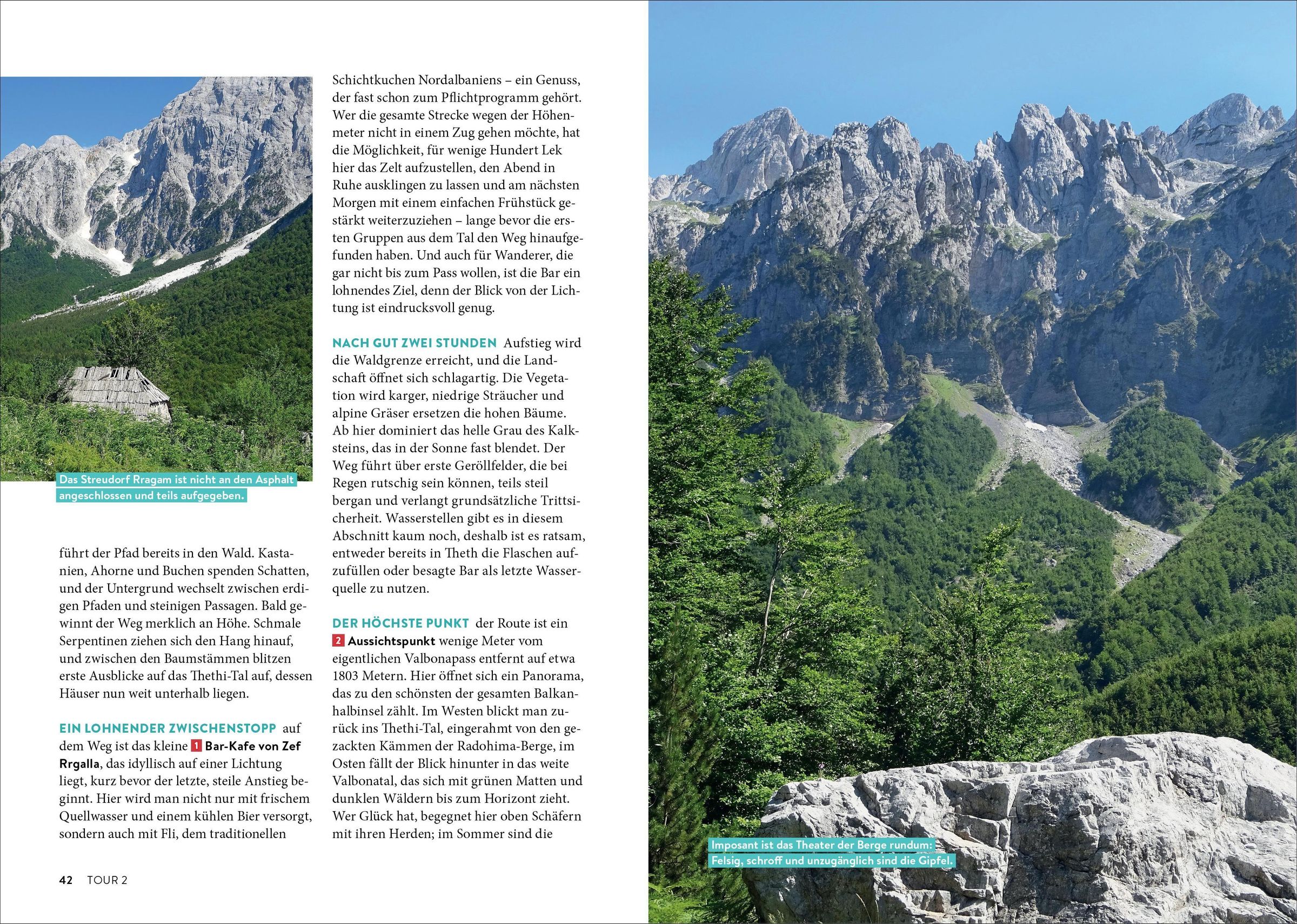 Das Streudorf Rragam ist nicht an den Asphalt angeschlossen und teils aufgegeben.

führt der Pfad bereits in den Wald. Kastanien, Ahorne und Buchen spenden Schatten, und der Untergrund wechselt zwischen erdigen Pfaden und steinigen Passagen. Bald gewinnt der Weg merklich an Höhe. Schmale Serpentinen ziehen sich den Hang hinauf, und zwischen den Baumstämmen blitzen erste Ausblicke auf das Thethi-Tal auf, dessen Häuser nun weit unterhalb liegen.

EIN LOHNENDER ZWISCHENSTOPP auf dem Weg ist das kleine 1 Bar-Kafe von Zef Rrgalla, das idyllisch auf einer Lichtung liegt, kurz bevor der letzte, steile Anstieg beginnt. Hier wird man nicht nur mit frischem Quellwasser und einem kühlen Bier versorgt, sondern auch mit Fli, dem traditionellen

Schichtkuchen Nordalbaniens – ein Genuss, der fast schon zum Pflichtprogramm gehört. Wer die gesamte Strecke wegen der Höhenmeter nicht in einem Zug gehen möchte, hat die Möglichkeit, für wenige Hundert Lek hier das Zelt aufzustellen, den Abend in Ruhe ausklingen zu lassen und am nächsten Morgen mit einem einfachen Frühstück gestärkt weiterzuziehen – lange bevor die ersten Gruppen aus dem Tal den Weg hinaufgefunden haben. Und auch für Wanderer, die gar nicht bis zum Pass wollen, ist die Bar ein lohnendes Ziel, denn der Blick von der Lichtung ist eindrucksvoll genug.

NACH GUT ZWEI STUNDEN Aufstieg wird die Waldgrenze erreicht, und die Landschaft öffnet sich schlagartig. Die Vegetation wird karger, niedrige Sträucher und alpine Gräser ersetzen die hohen Bäume. Ab hier dominiert das helle Grau des Kalksteins, das in der Sonne fast blendet. Der Weg führt über erste Geröllfelder, die bei Regen rutschig sein können, teils steil bergan und verlangt grundsätzliche Trittsicherheit. Wasserstellen gibt es in diesem Abschnitt kaum noch, deshalb ist es ratsam, entweder bereits in Theth die Flaschen aufzufüllen oder besagte Bar als letzte Wasserquelle zu nutzen.

DER HÖCHSTE PUNKT der Route ist ein 2 Aussichtspunkt wenige Meter vom eigentlichen Valbonapass entfernt auf etwa 1803 Metern. Hier öffnet sich ein Panorama, das zu den schönsten der gesamten Balkanhalbinsel zählt. Im Westen blickt man zurück ins Thethi-Tal, eingerahmt von den gezackten Kämmen der Radohima-Berge, im Osten fällt der Blick hinunter in das weite Valbonatal, das sich mit grünen Matten und dunklen Wäldern bis zum Horizont zieht. Wer Glück hat, begegnet hier oben Schäfern mit ihren Herden; im Sommer sind die

42 TOUR 2

Imposant ist das Theater der Berge rundum: Felsig, schroff und unzugänglich sind die Gipfel.